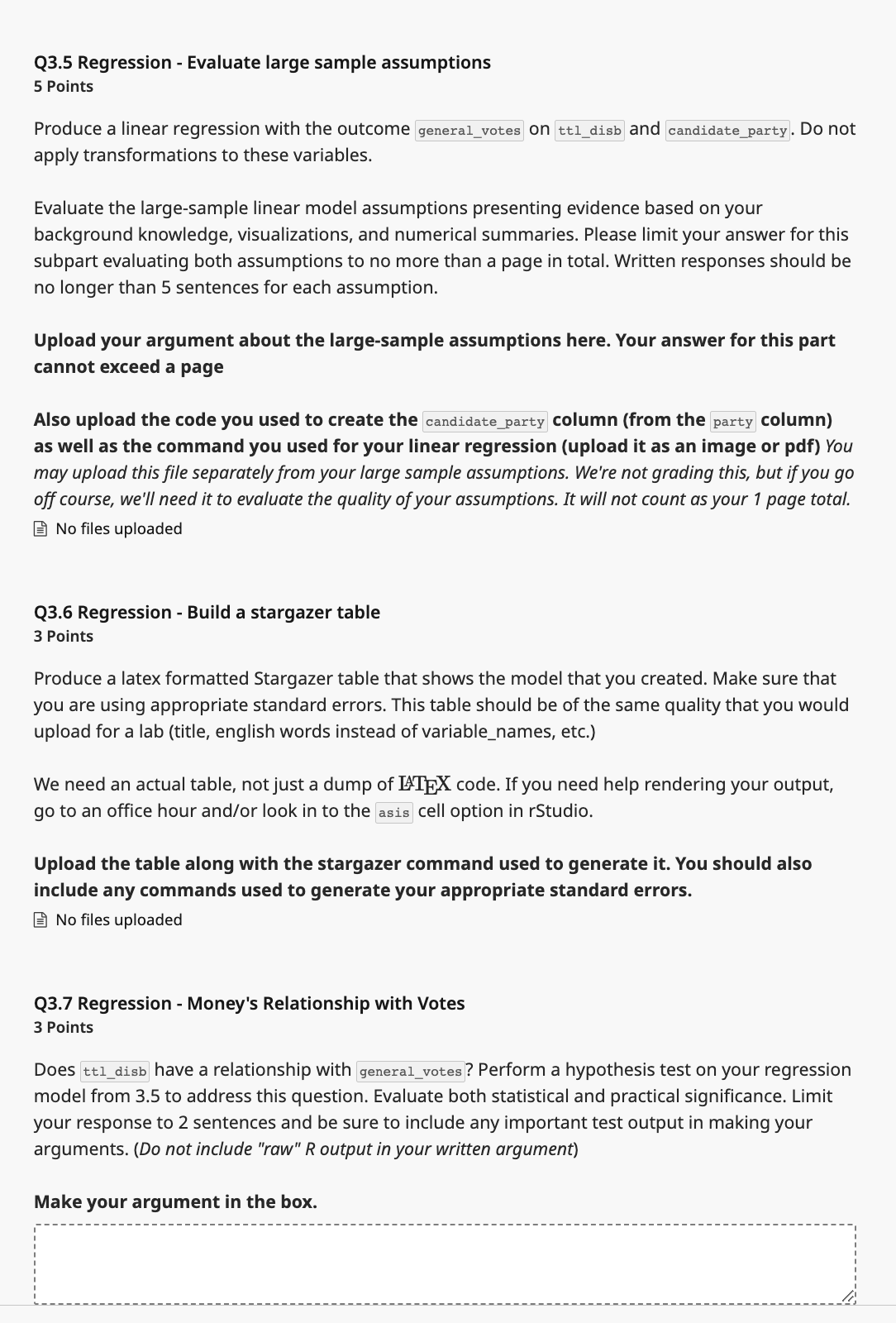 Q3.5 Regression - Evaluate large sample assumptions
5 Points

Produce a linear regression with the outcome general_votes on ttl_disb and candidate_party. Do not apply transformations to these variables.

Evaluate the large-sample linear model assumptions presenting evidence based on your background knowledge, visualizations, and numerical summaries. Please limit your answer for this subpart evaluating both assumptions to no more than a page in total. Written responses should be no longer than 5 sentences for each assumption.

Upload your argument about the large-sample assumptions here. Your answer for this part cannot exceed a page

Also upload the code you used to create the candidate_party column (from the party column) as well as the command you used for your linear regression (upload it as an image or pdf) You may upload this file separately from your large sample assumptions. We're not grading this, but if you go off course, we'll need it to evaluate the quality of your assumptions. It will not count as your 1 page total.

No files uploaded

Q3.6 Regression - Build a stargazer table
3 Points

Produce a latex formatted Stargazer table that shows the model that you created. Make sure that you are using appropriate standard errors. This table should be of the same quality that you would upload for a lab (title, english words instead of variable_names, etc.)

We need an actual table, not just a dump of $\LaTeX$ code. If you need help rendering your output, go to an office hour and/or look in to the asis cell option in rStudio.

Upload the table along with the stargazer command used to generate it. You should also include any commands used to generate your appropriate standard errors.

No files uploaded

Q3.7 Regression - Money's Relationship with Votes
3 Points

Does ttl_disb have a relationship with general_votes? Perform a hypothesis test on your regression model from 3.5 to address this question. Evaluate both statistical and practical significance. Limit your response to 2 sentences and be sure to include any important test output in making your arguments. (Do not include "raw" R output in your written argument)

Make your argument in the box.